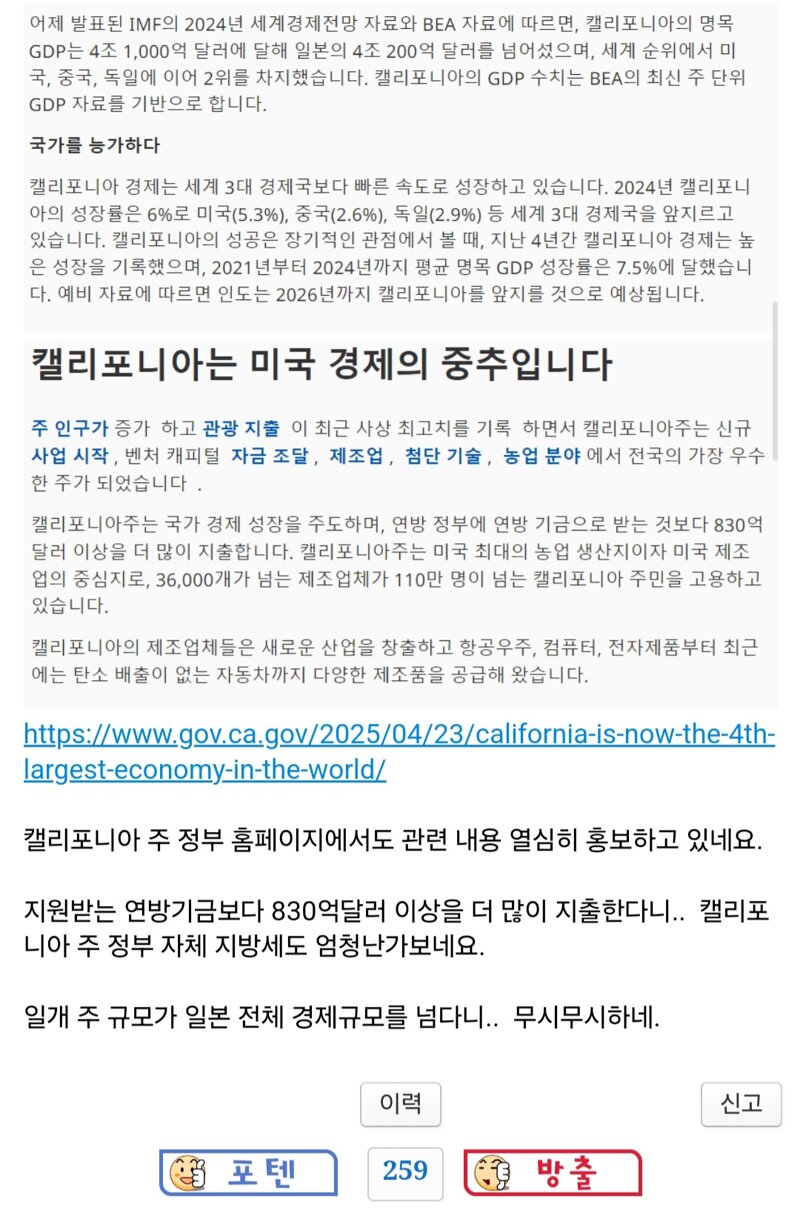 어제 발표된 IMF의 2024년 세계경제전망 자료와 BEA 자료에 따르면, 캘리포니아의 명목 GDP는 4조 1,000억 달러에 달해 일본의 4조 200억 달러를 넘어섰으며, 세계 순위에서 미국, 중국, 독일에 이어 2위를 차지했습니다. 캘리포니아의 GDP 수치는 BEA의 최신 주 단위 GDP 자료를 기반으로 합니다.

국가를 능가하다

캘리포니아 경제는 세계 3대 경제국보다 빠른 속도로 성장하고 있습니다. 2024년 캘리포니아의 성장률은 6%로 미국(5.3%), 중국(2.6%), 독일(2.9%) 등 세계 3대 경제국을 앞지르고 있습니다. 캘리포니아의 성공은 장기적인 관점에서 볼 때, 지난 4년간 캘리포니아 경제는 높은 성장을 기록했으며, 2021년부터 2024년까지 평균 명목 GDP 성장률은 7.5%에 달했습니다. 예비 자료에 따르면 인도는 2026년까지 캘리포니아를 앞지를 것으로 예상됩니다.

캘리포니아는 미국 경제의 중추입니다

주 인구가 증가 하고 관광 지출 이 최근 사상 최고치를 기록 하면서 캘리포니아주는 신규 사업 시작 , 벤처 캐피털 자금 조달 , 제조업 , 첨단 기술 , 농업 분야 에서 전국의 가장 우수한 주가 되었습니다 .

캘리포니아주는 국가 경제 성장을 주도하며, 연방 정부에 연방 기금으로 받는 것보다 830억 달러 이상을 더 많이 지출합니다. 캘리포니아주는 미국 최대의 농업 생산지이자 미국 제조업의 중심지로, 36,000개가 넘는 제조업체가 110만 명이 넘는 캘리포니아 주민을 고용하고 있습니다.

캘리포니아의 제조업체들은 새로운 산업을 창출하고 항공우주, 컴퓨터, 전자제품부터 최근에는 탄소 배출이 없는 자동차까지 다양한 제조품을 공급해 왔습니다.

https://www.gov.ca.gov/2025/04/23/california-is-now-the-4th-largest-economy-in-the-world/

캘리포니아 주 정부 홈페이지에서도 관련 내용 열심히 홍보하고 있네요.

지원받는 연방기금보다 830억달러 이상을 더 많이 지출한다니.. 캘리포니아 주 정부 자체 지방세도 엄청난가보네요.

일개 주 규모가 일본 전체 경제규모를 넘다니.. 무시무시하네.

이력

신고

포텐

259

방출